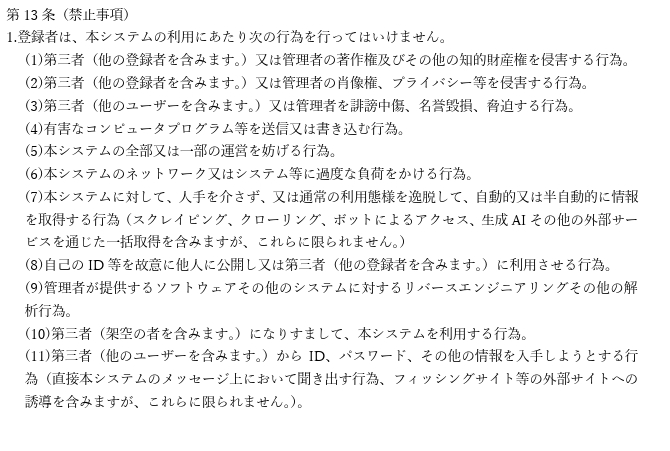 第 13 条（禁止事項）
1.登録者は、本システムの利用にあたり次の行為を行ってはいけません。
(1)第三者（他の登録者を含みます。）又は管理者の著作権及びその他の知的財産権を侵害する行為。
(2)第三者（他の登録者を含みます。）又は管理者の肖像権、プライバシー等を侵害する行為。
(3)第三者（他のユーザーを含みます。）又は管理者を誹謗中傷、名誉毀損、脅迫する行為。
(4)有害なコンピュータプログラム等を送信又は書き込む行為。
(5)本システムの全部又は一部の運営を妨げる行為。
(6)本システムのネットワーク又はシステム等に過度な負荷をかける行為。
(7)本システムに対して、人手を介さず、又は通常の利用態様を逸脱して、自動的又は半自動的に情報を取得する行為（スクレイピング、クローリング、ボットによるアクセス、生成 AI その他の外部サービスを通じた一括取得を含みますが、これらに限られません。）
(8)自己の ID 等を故意に他人に公開し又は第三者（他の登録者を含みます。）に利用させる行為。
(9)管理者が提供するソフトウェアその他のシステムに対するリバースエンジニアリングその他の解析行為。
(10)第三者（架空の者を含みます。）になりすまして、本システムを利用する行為。
(11)第三者（他のユーザーを含みます。）から ID、パスワード、その他の情報を入手しようとする行為（直接本システムのメッセージ上において聞き出す行為、フィッシングサイト等の外部サイトへの誘導を含みますが、これらに限られません。）。